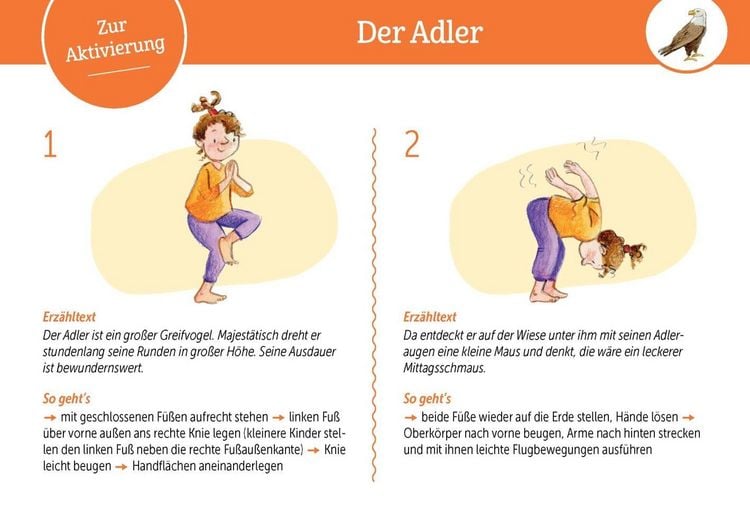 Zur Aktivierung

Der Adler

1

Erzähltext
Der Adler ist ein großer Greifvogel. Majestätisch dreht er stundenlang seine Runden in großer Höhe. Seine Ausdauer ist bewundernswert.

So geht's
→ mit geschlossenen Füßen aufrecht stehen → linken Fuß über vorne außen ans rechte Knie legen (kleinere Kinder stellen den linken Fuß neben die rechte Fußaußenkante) → Knie leicht beugen → Handflächen aneinanderlegen

2

Erzähltext
Da entdeckt er auf der Wiese unter ihm mit seinen Adleraugen eine kleine Maus und denkt, die wäre ein leckerer Mittagsschmaus.

So geht's
→ beide Füße wieder auf die Erde stellen, Hände lösen → Oberkörper nach vorne beugen, Arme nach hinten strecken und mit ihnen leichte Flugbewegungen ausführen